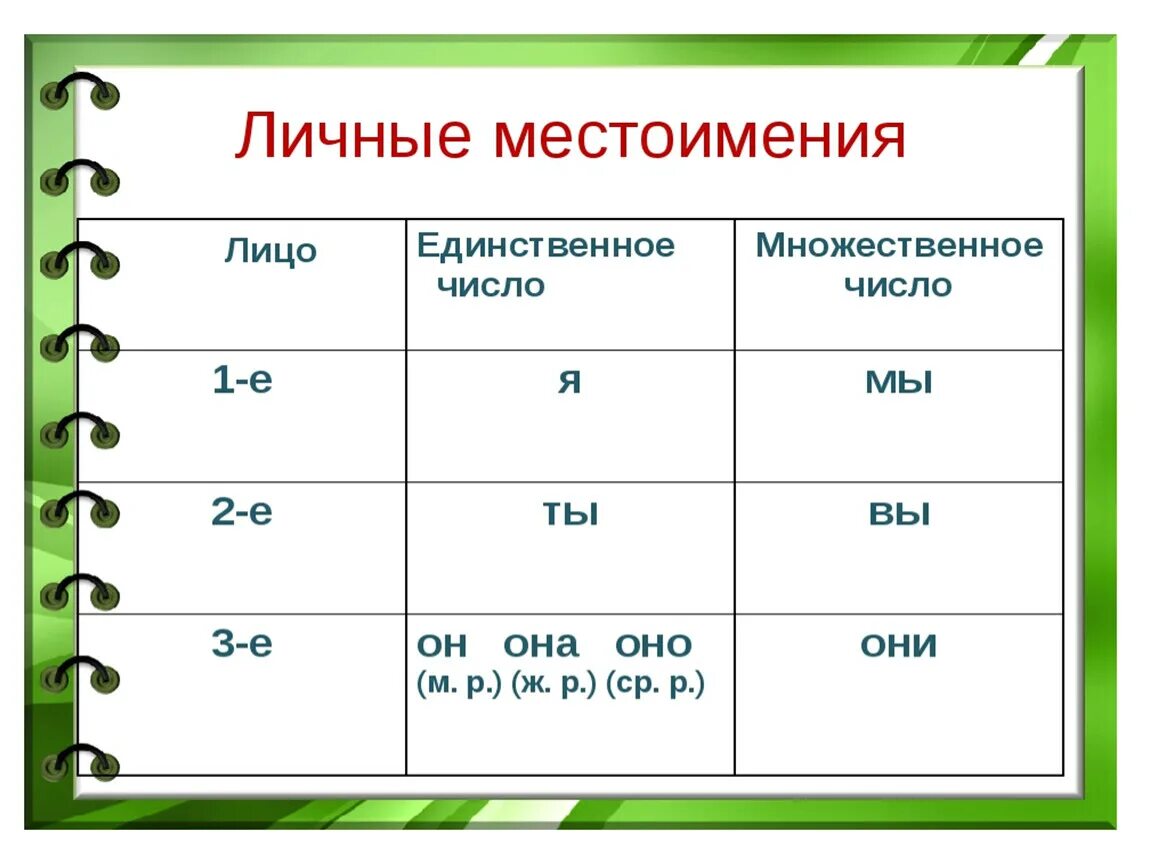 Личные местоимения

| Лицо | Единственное число | Множественное число |
|---|---|---|
| 1-е | я | мы |
| 2-е | ты | вы |
| 3-е | он она оно (м. р.) (ж. р.) (ср. р.) | они |